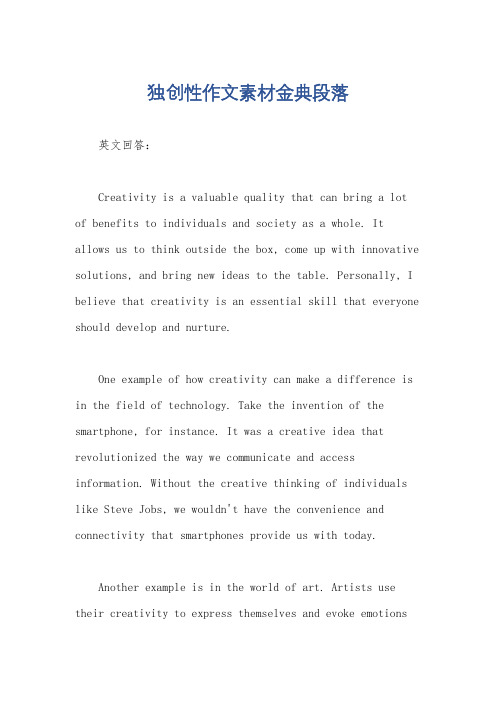 独创性作文素材金典段落

英文回答：

Creativity is a valuable quality that can bring a lot of benefits to individuals and society as a whole. It allows us to think outside the box, come up with innovative solutions, and bring new ideas to the table. Personally, I believe that creativity is an essential skill that everyone should develop and nurture.

One example of how creativity can make a difference is in the field of technology. Take the invention of the smartphone, for instance. It was a creative idea that revolutionized the way we communicate and access information. Without the creative thinking of individuals like Steve Jobs, we wouldn't have the convenience and connectivity that smartphones provide us with today.

Another example is in the world of art. Artists use their creativity to express themselves and evoke emotions